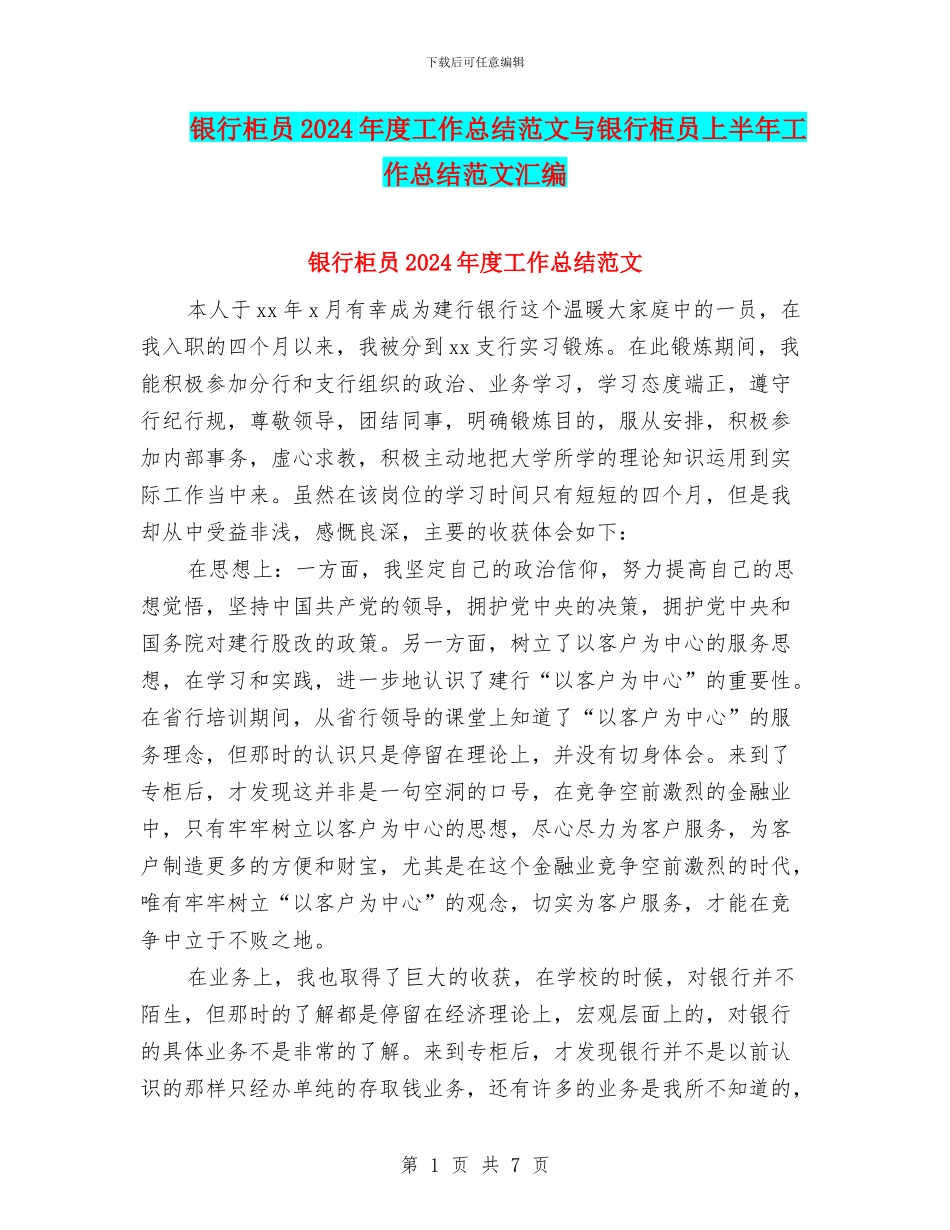 下载后可任意编辑

银行柜员2024年度工作总结范文与银行柜员上半年工作总结范文汇编

银行柜员2024年度工作总结范文

本人于xx年x月有幸成为建行银行这个温暖大家庭中的一员，在我入职的四个月以来，我被分到xx支行实习锻炼。在此锻炼期间，我能积极参加分行和支行组织的政治、业务学习，学习态度端正，遵守行纪行规，尊敬领导，团结同事，明确锻炼目的，服从安排，积极参加内部事务，虚心求教，积极主动地把大学所学的理论知识运用到实际工作当中来。虽然在该岗位的学习时间只有短短的四个月，但是我却从中受益非浅，感慨良深，主要的收获体会如下：

在思想上：一方面，我坚定自己的政治信仰，努力提高自己的思想觉悟，坚持中国共产党的领导，拥护党中央的决策，拥护党中央和国务院对建行股改的政策。另一方面，树立了以客户为中心的服务思想，在学习和实践，进一步地认识了建行“以客户为中心”的重要性。在省行培训期间，从省行领导的课堂上知道了“以客户为中心”的服务理念，但那时的认识只是停留在理论上，并没有切身体会。来到了专柜后，才发现这并非是一句空洞的口号，在竞争空前激烈的金融业中，只有牢牢树立以客户为中心的思想，尽心尽力为客户服务，为客户制造更多的方便和财宝，尤其是在这个金融业竞争空前激烈的时代，唯有牢牢树立“以客户为中心”的观念，切实为客户服务，才能在竞争中立于不败之地。

在业务上，我也取得了巨大的收获，在学校的时候，对银行并不陌生，但那时的了解都是停留在经济理论上，宏观层面上的，对银行的具体业务不是非常的了解。来到专柜后，才发现银行并不是以前认识的那样只经办单纯的存取钱业务，还有许多的业务是我所不知道的，

第 1 页 共 7 页